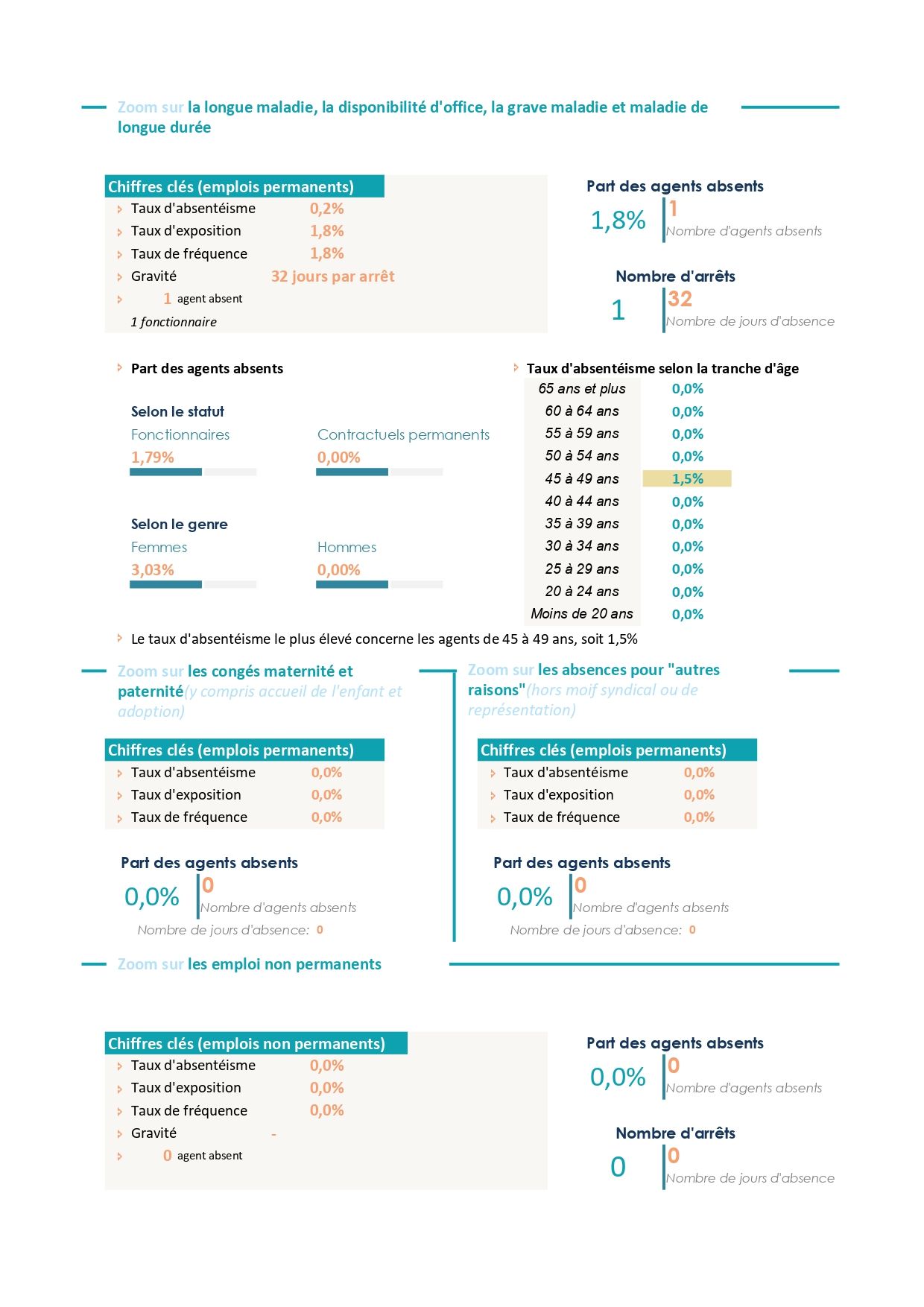 Zoom sur la longue maladie, la disponibilité d'office, la grave maladie et maladie de longue durée

Chiffres clés (emplois permanents)
Taux d'absentéisme 0,2%
Taux d'exposition 1,8%
Taux de fréquence 1,8%
Gravité 32 jours par arrêt
1 agent absent
1 fonctionnaire

Part des agents absents
1,8%
1
Nombre d'agents absents

Nombre d'arrêts
1
32
Nombre de jours d'absence

Part des agents absents

Selon le statut
Fonctionnaires
1,79%
Contractuels permanents
0,00%

Selon le genre
Femmes
3,03%
Hommes
0,00%

Taux d'absentéisme selon la tranche d'âge

| 65 ans et plus | 0,0% |
|---|---|
| 60 à 64 ans | 0,0% |
| 55 à 59 ans | 0,0% |
| 50 à 54 ans | 0,0% |
| 45 à 49 ans | 1,5% |
| 40 à 44 ans | 0,0% |
| 35 à 39 ans | 0,0% |
| 30 à 34 ans | 0,0% |
| 25 à 29 ans | 0,0% |
| 20 à 24 ans | 0,0% |
| Moins de 20 ans | 0,0% |

Le taux d'absentéisme le plus élevé concerne les agents de 45 à 49 ans, soit 1,5%

Zoom sur les congés maternité et paternité(y compris accueil de l'enfant et adoption)

Chiffres clés (emplois permanents)
Taux d'absentéisme 0,0%
Taux d'exposition 0,0%
Taux de fréquence 0,0%

Part des agents absents
0,0%
0
Nombre d'agents absents
Nombre de jours d'absence: 0

Zoom sur les absences pour "autres raisons"(hors moif syndical ou de représentation)

Chiffres clés (emplois permanents)
Taux d'absentéisme 0,0%
Taux d'exposition 0,0%
Taux de fréquence 0,0%

Part des agents absents
0,0%
0
Nombre d'agents absents
Nombre de jours d'absence: 0

Zoom sur les emploi non permanents

Chiffres clés (emplois non permanents)
Taux d'absentéisme 0,0%
Taux d'exposition 0,0%
Taux de fréquence 0,0%
Gravité -
0 agent absent

Part des agents absents
0,0%
0
Nombre d'agents absents

Nombre d'arrêts
0
0
Nombre de jours d'absence